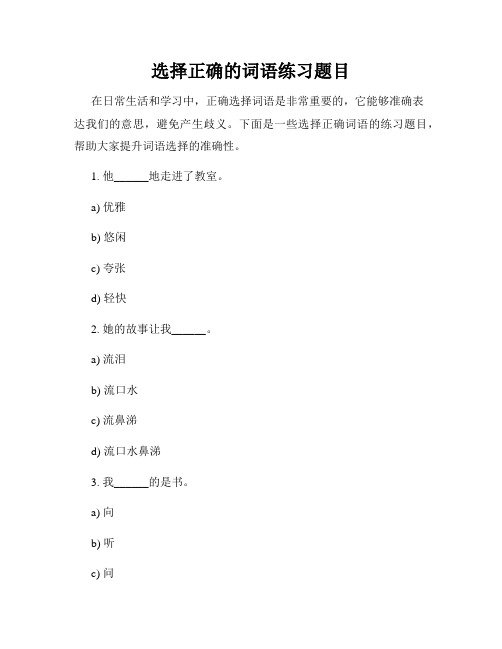 选择正确的词语练习题目

在日常生活和学习中，正确选择词语是非常重要的，它能够准确表达我们的意思，避免产生歧义。下面是一些选择正确词语的练习题目，帮助大家提升词语选择的准确性。

1. 他______地走进了教室。

a) 优雅

b) 悠闲

c) 夸张

d) 轻快

2. 她的故事让我______。

a) 流泪

b) 流口水

c) 流鼻涕

d) 流口水鼻涕

3. 我______的是书。

a) 向

b) 听

c) 问